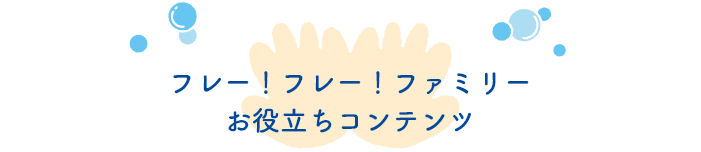 フレー！フレー！ファミリー
お役立ちコンテンツ